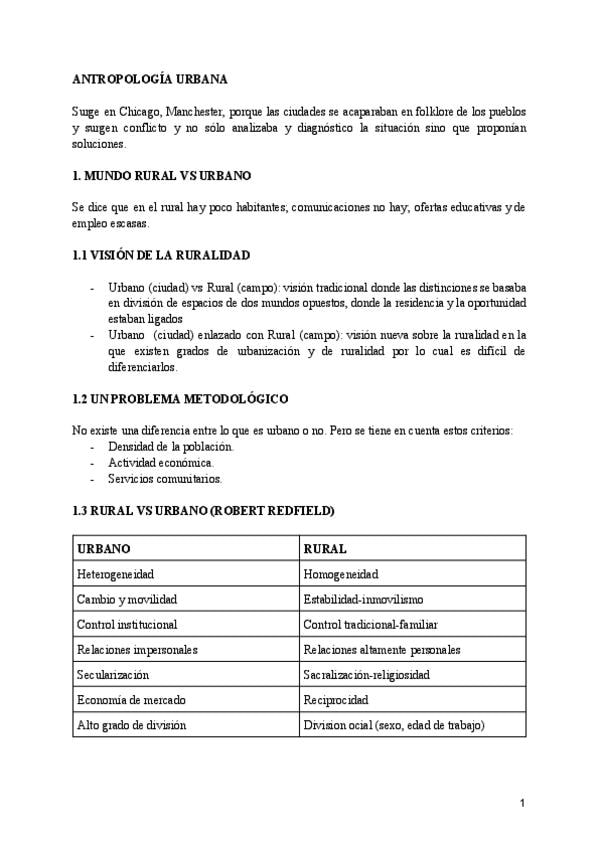 ANTROPOLOGÍA URBANA

Surge en Chicago, Manchester, porque las ciudades se acaparaban en folklore de los pueblos y surgen conflicto y no sólo analizaba y diagnóstico la situación sino que proponían soluciones.

1. MUNDO RURAL VS URBANO

Se dice que en el rural hay poco habitantes; comunicaciones no hay, ofertas educativas y de empleo escasas.

1.1 VISIÓN DE LA RURALIDAD

- Urbano (ciudad) vs Rural (campo): visión tradicional donde las distinciones se basaba en división de espacios de dos mundos opuestos, donde la residencia y la oportunidad estaban ligados
- Urbano (ciudad) enlazado con Rural (campo): visión nueva sobre la ruralidad en la que existen grados de urbanización y de ruralidad por lo cual es difícil de diferenciarlos.

1.2 UN PROBLEMA METODOLÓGICO

No existe una diferencia entre lo que es urbano o no. Pero se tiene en cuenta estos criterios:
- Densidad de la población.
- Actividad económica.
- Servicios comunitarios.

1.3 RURAL VS URBANO (ROBERT REDFIELD)

| URBANO | RURAL |
|---|---|
| Heterogeneidad | Homogeneidad |
| Cambio y movilidad | Estabilidad-inmovilismo |
| Control institucional | Control tradicional-familiar |
| Relaciones impersonales | Relaciones altamente personales |
| Secularización | Sacralización-religiosidad |
| Economía de mercado | Reciprocidad |
| Alto grado de división | Division ocial (sexo, edad de trabajo) |

1